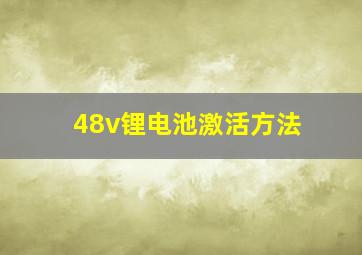 48v锂电池激活方法